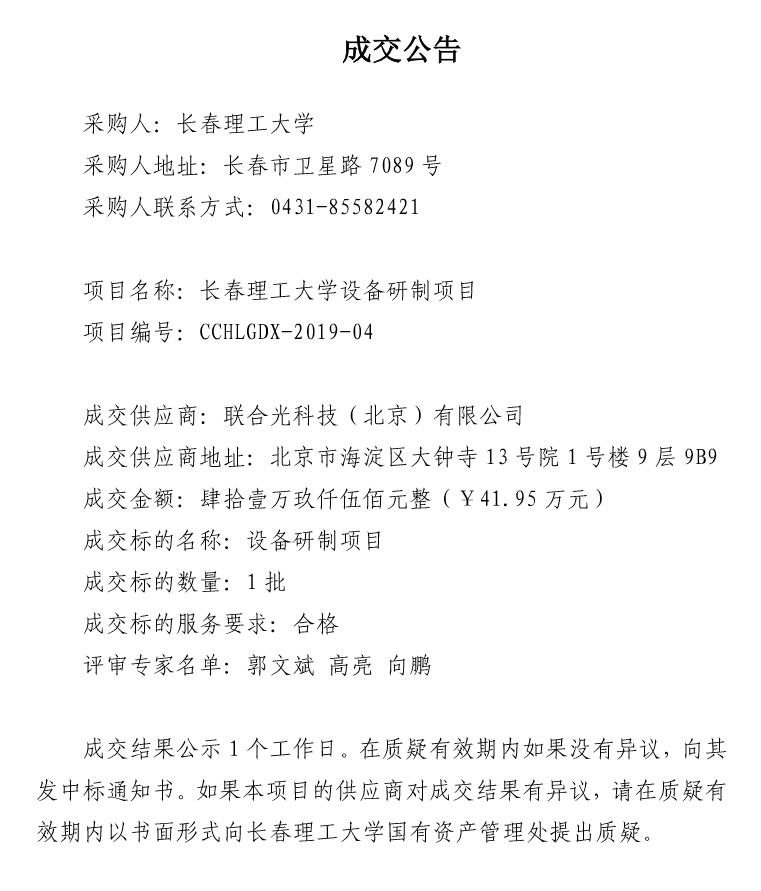 成交公告

采购人：长春理工大学
采购人地址：长春市卫星路 7089 号
采购人联系方式：0431-85582421

项目名称：长春理工大学设备研制项目
项目编号：CCHLGDX-2019-04

成交供应商：联合光科技（北京）有限公司
成交供应商地址：北京市海淀区大钟寺 13 号院 1 号楼 9 层 9B9
成交金额：肆拾壹万玖仟伍佰元整（￥41.95 万元）
成交标的名称：设备研制项目
成交标的数量：1 批
成交标的服务要求：合格
评审专家名单：郭文斌 高亮 向鹏

成交结果公示 1 个工作日。在质疑有效期内如果没有异议，向其发中标通知书。如果本项目的供应商对成交结果有异议，请在质疑有效期内以书面形式向长春理工大学国有资产管理处提出质疑。